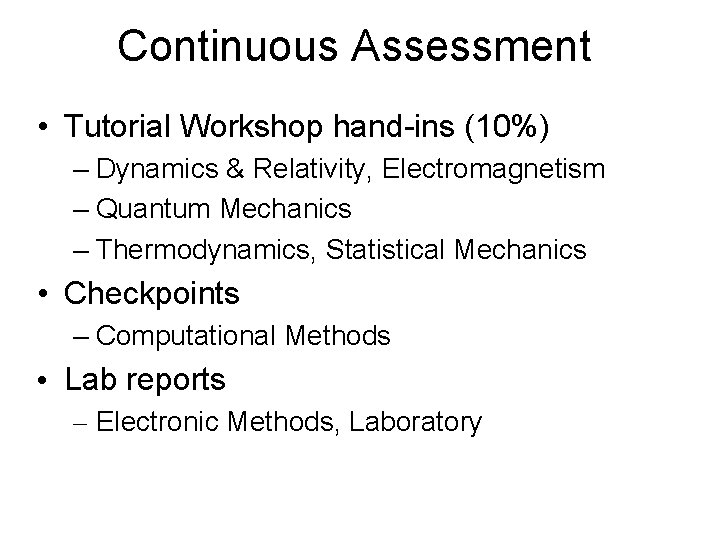 Continuous Assessment

• Tutorial Workshop hand-ins (10%)
– Dynamics & Relativity, Electromagnetism
– Quantum Mechanics
– Thermodynamics, Statistical Mechanics
• Checkpoints
– Computational Methods
• Lab reports
– Electronic Methods, Laboratory